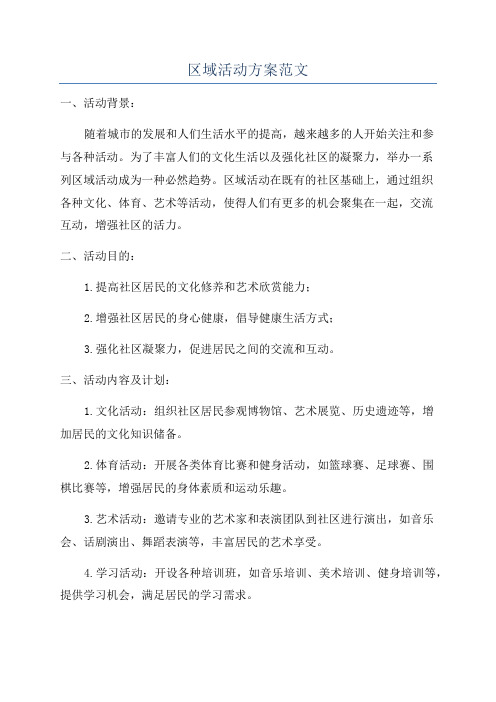 区域活动方案范文

一、活动背景：

随着城市的发展和人们生活水平的提高，越来越多的人开始关注和参与各种活动。为了丰富人们的文化生活以及强化社区的凝聚力，举办一系列区域活动成为一种必然趋势。区域活动在既有的社区基础上，通过组织各种文化、体育、艺术等活动，使得人们有更多的机会聚集在一起，交流互动，增强社区的活力。

二、活动目的：

1.提高社区居民的文化修养和艺术欣赏能力；

2.增强社区居民的身心健康，倡导健康生活方式；

3.强化社区凝聚力，促进居民之间的交流和互动。

三、活动内容及计划：

1.文化活动：组织社区居民参观博物馆、艺术展览、历史遗迹等，增加居民的文化知识储备。

2.体育活动：开展各类体育比赛和健身活动，如篮球赛、足球赛、围棋比赛等，增强居民的身体素质和运动乐趣。

3.艺术活动：邀请专业的艺术家和表演团队到社区进行演出，如音乐会、话剧演出、舞蹈表演等，丰富居民的艺术享受。

4.学习活动：开设各种培训班，如音乐培训、美术培训、健身培训等，提供学习机会，满足居民的学习需求。